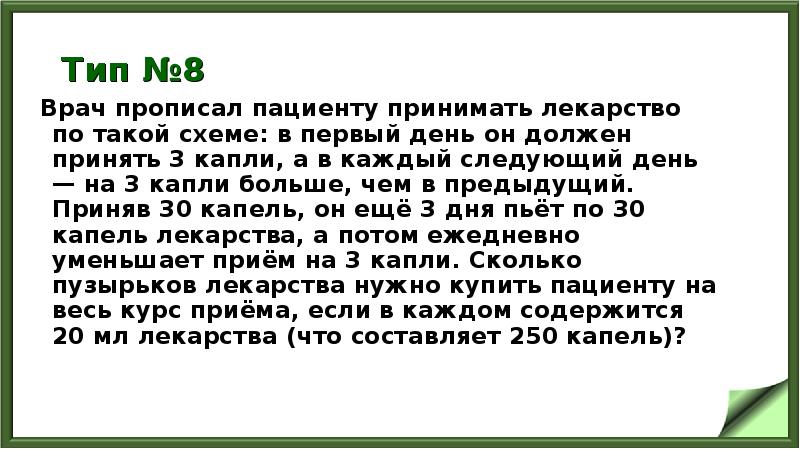 Тип №8

Врач прописал пациенту принимать лекарство по такой схеме: в первый день он должен принять 3 капли, а в каждый следующий день — на 3 капли больше, чем в предыдущий. Приняв 30 капель, он ещё 3 дня пьёт по 30 капель лекарства, а потом ежедневно уменьшает приём на 3 капли. Сколько пузырьков лекарства нужно купить пациенту на весь курс приёма, если в каждом содержится 20 мл лекарства (что составляет 250 капель)?